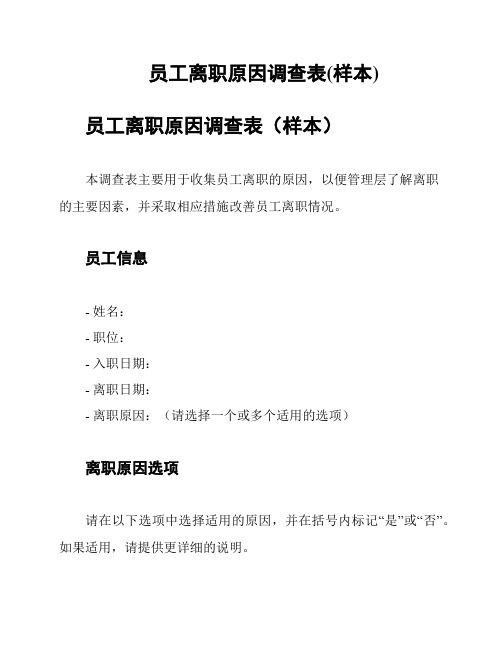 员工离职原因调查表(样本)

员工离职原因调查表（样本）

本调查表主要用于收集员工离职的原因，以便管理层了解离职的主要因素，并采取相应措施改善员工离职情况。

员工信息

- 姓名：
- 职位：
- 入职日期：
- 离职日期：
- 离职原因：（请选择一个或多个适用的选项）

离职原因选项

请在以下选项中选择适用的原因，并在括号内标记“是”或“否”。如果适用，请提供更详细的说明。